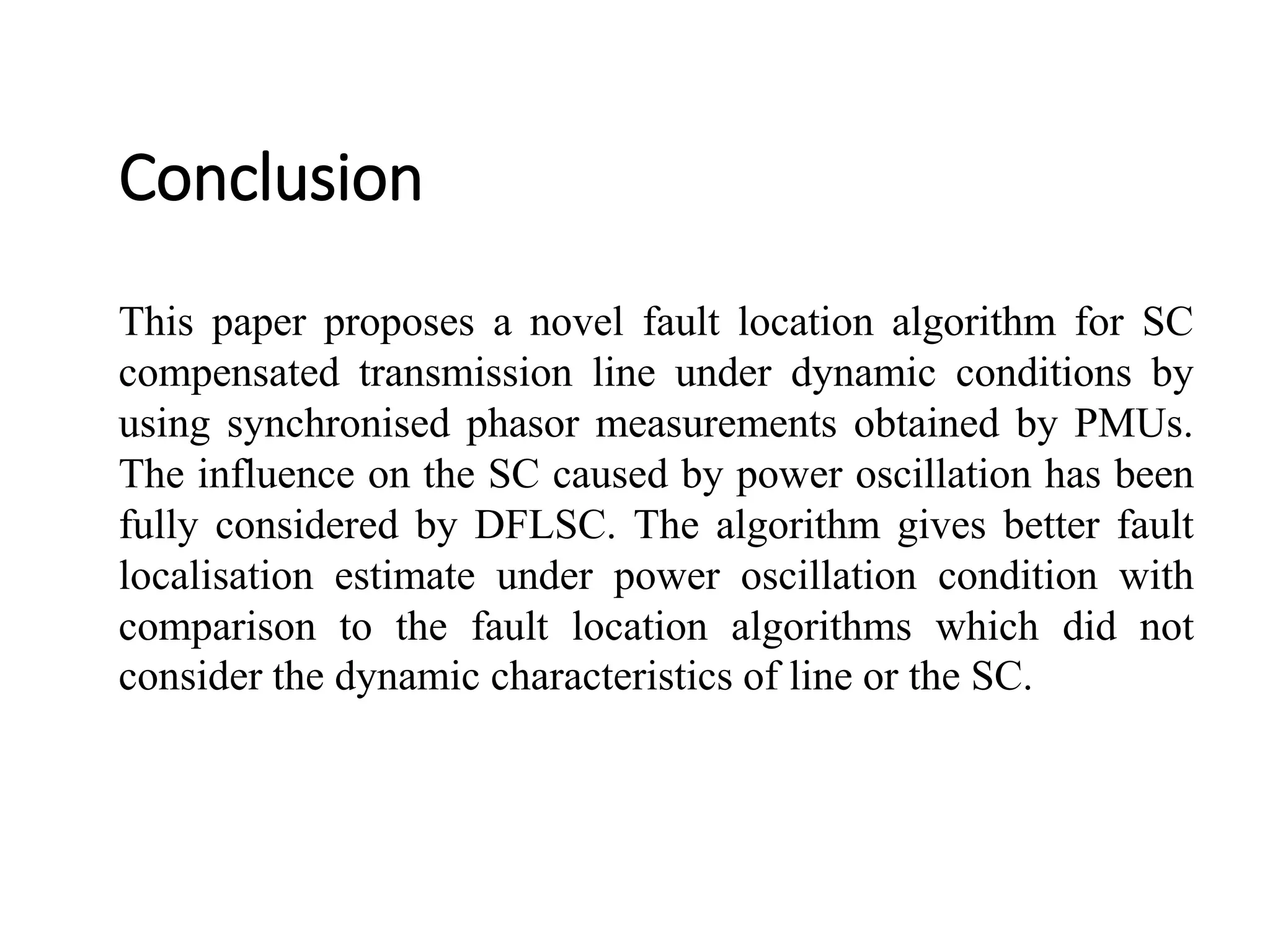 Conclusion

This paper proposes a novel fault location algorithm for SC compensated transmission line under dynamic conditions by using synchronised phasor measurements obtained by PMUs. The influence on the SC caused by power oscillation has been fully considered by DFLSC. The algorithm gives better fault localisation estimate under power oscillation condition with comparison to the fault location algorithms which did not consider the dynamic characteristics of line or the SC.